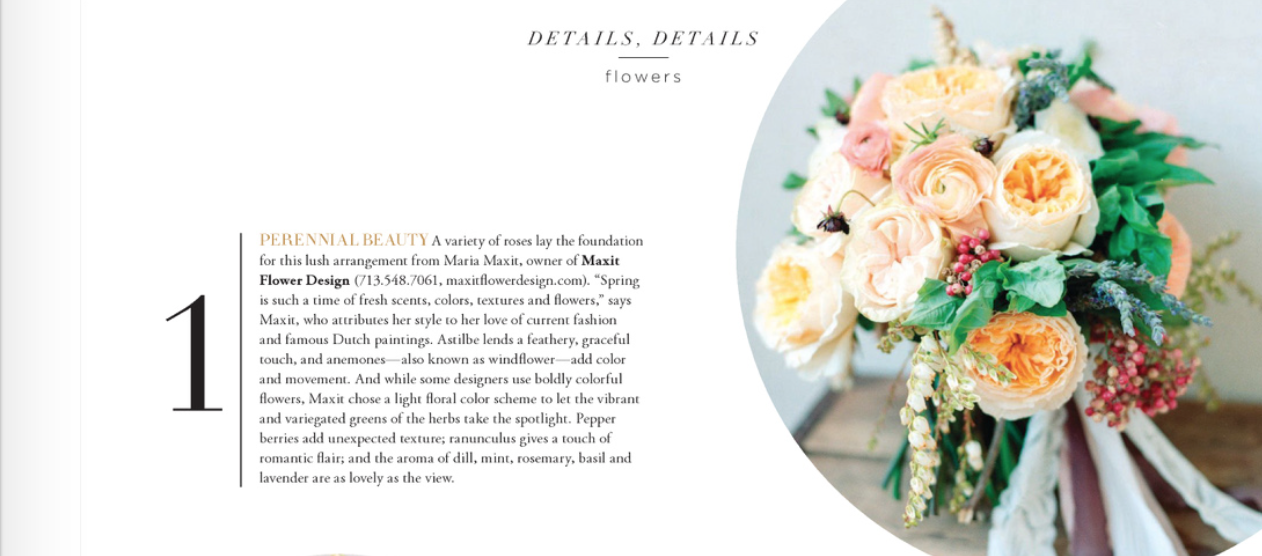 DETAILS, DETAILS

flowers

1

PERENNIAL BEAUTY A variety of roses lay the foundation for this lush arrangement from Maria Maxit, owner of Maxit Flower Design (713.548.7061, maxitflowerdesign.com). "Spring is such a time of fresh scents, colors, textures and flowers," says Maxit, who attributes her style to her love of current fashion and famous Dutch paintings. Astilbe lends a feathery, graceful touch, and anemones—also known as windflower—add color and movement. And while some designers use boldly colorful flowers, Maxit chose a light floral color scheme to let the vibrant and variegated greens of the herbs take the spotlight. Pepper berries add unexpected texture; ranunculus gives a touch of romantic flair; and the aroma of dill, mint, rosemary, basil and lavender are as lovely as the view.